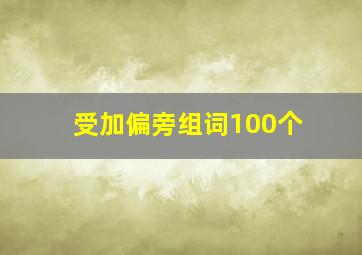 受加偏旁组词100个